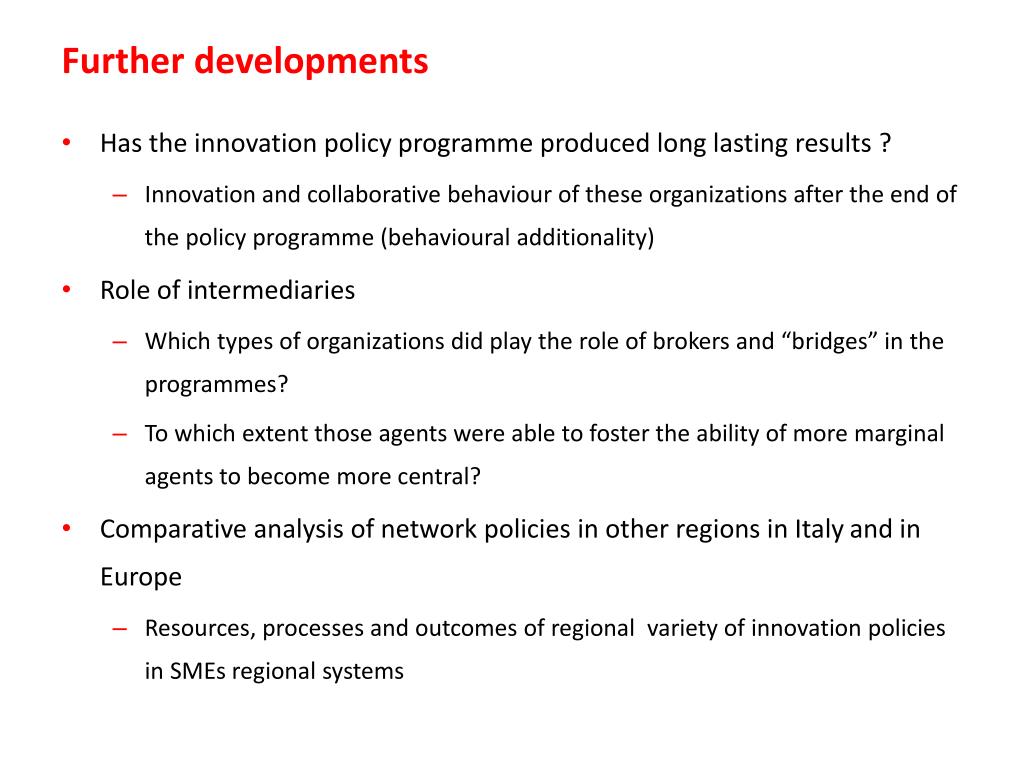 Further developments

• Has the innovation policy programme produced long lasting results ?

– Innovation and collaborative behaviour of these organizations after the end of the policy programme (behavioural additionality)

• Role of intermediaries

– Which types of organizations did play the role of brokers and “bridges” in the programmes?

– To which extent those agents were able to foster the ability of more marginal agents to become more central?

• Comparative analysis of network policies in other regions in Italy and in Europe

– Resources, processes and outcomes of regional variety of innovation policies in SMEs regional systems